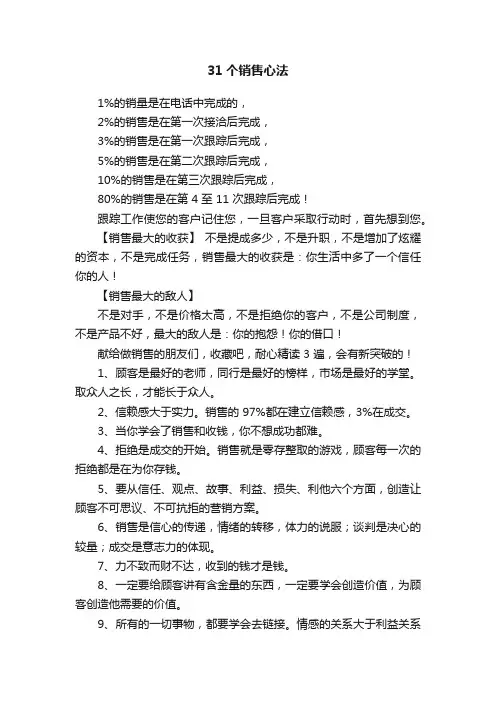 31 个销售心法

1%的销量是在电话中完成的，

2%的销售是在第一次接洽后完成，

3%的销售是在第一次跟踪后完成，

5%的销售是在第二次跟踪后完成，

10%的销售是在第三次跟踪后完成，

80%的销售是在第 4 至 11 次跟踪后完成！

跟踪工作使您的客户记住您，一旦客户采取行动时，首先想到您。

【销售最大的收获】 不是提成多少，不是升职，不是增加了炫耀的资本，不是完成任务，销售最大的收获是：你生活中多了一个信任你的人！

【销售最大的敌人】

不是对手，不是价格太高，不是拒绝你的客户，不是公司制度，不是产品不好，最大的敌人是：你的抱怨！你的借口！

献给做销售的朋友们，收藏吧，耐心精读 3 遍，会有新突破的！

1、顾客是最好的老师，同行是最好的榜样，市场是最好的学堂。取众人之长，才能长于众人。

2、信赖感大于实力。销售的 97%都在建立信赖感，3%在成交。

3、当你学会了销售和收钱，你不想成功都难。

4、拒绝是成交的开始。销售就是零存整取的游戏，顾客每一次的拒绝都是在为你存钱。

5、要从信任、观点、故事、利益、损失、利他六个方面，创造让顾客不可思议、不可抗拒的营销方案。

6、销售是信心的传递，情绪的转移，体力的说服；谈判是决心的较量；成交是意志力的体现。

7、力不致而财不达，收到的钱才是钱。

8、一定要给顾客讲有含金量的东西，一定要学会创造价值，为顾客创造他需要的价值。

9、所有的一切事物，都要学会去链接。情感的关系大于利益关系